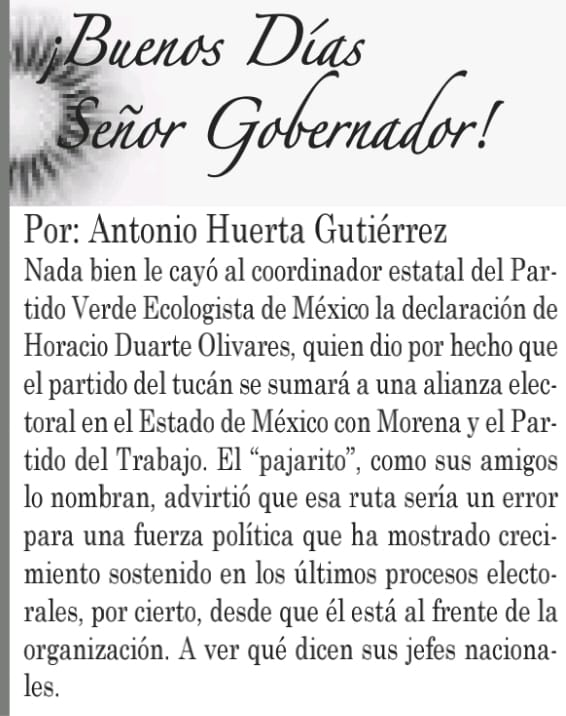 ¡Buenos Días Señor Gobernador!

Por: Antonio Huerta Gutiérrez

Nada bien le cayó al coordinador estatal del Partido Verde Ecologista de México la declaración de Horacio Duarte Olivares, quien dio por hecho que el partido del tucán se sumará a una alianza electoral en el Estado de México con Morena y el Partido del Trabajo. El “pajarito”, como sus amigos lo nombran, advirtió que esa ruta sería un error para una fuerza política que ha mostrado crecimiento sostenido en los últimos procesos electorales, por cierto, desde que él está al frente de la organización. A ver qué dicen sus jefes nacionales.